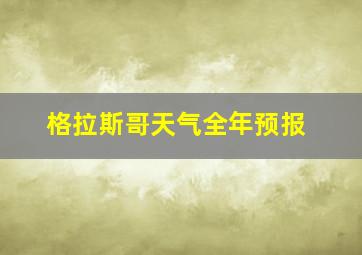 格拉斯哥天气全年预报